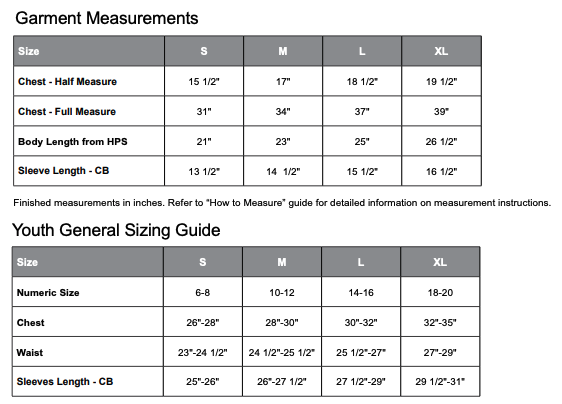 Garment Measurements

| Size | S | M | L | XL |
|---|---|---|---|---|
| Chest - Half Measure | 15 1/2" | 17" | 18 1/2" | 19 1/2" |
| Chest - Full Measure | 31" | 34" | 37" | 39" |
| Body Length from HPS | 21" | 23" | 25" | 26 1/2" |
| Sleeve Length - CB | 13 1/2" | 14 1/2" | 15 1/2" | 16 1/2" |

Finished measurements in inches. Refer to "How to Measure" guide for detailed information on measurement instructions.

Youth General Sizing Guide

| Size | S | M | L | XL |
|---|---|---|---|---|
| Numeric Size | 6-8 | 10-12 | 14-16 | 18-20 |
| Chest | 26"-28" | 28"-30" | 30"-32" | 32"-35" |
| Waist | 23"-24 1/2" | 24 1/2"-25 1/2" | 25 1/2"-27" | 27"-29" |
| Sleeves Length - CB | 25"-26" | 26"-27 1/2" | 27 1/2"-29" | 29 1/2"-31" |